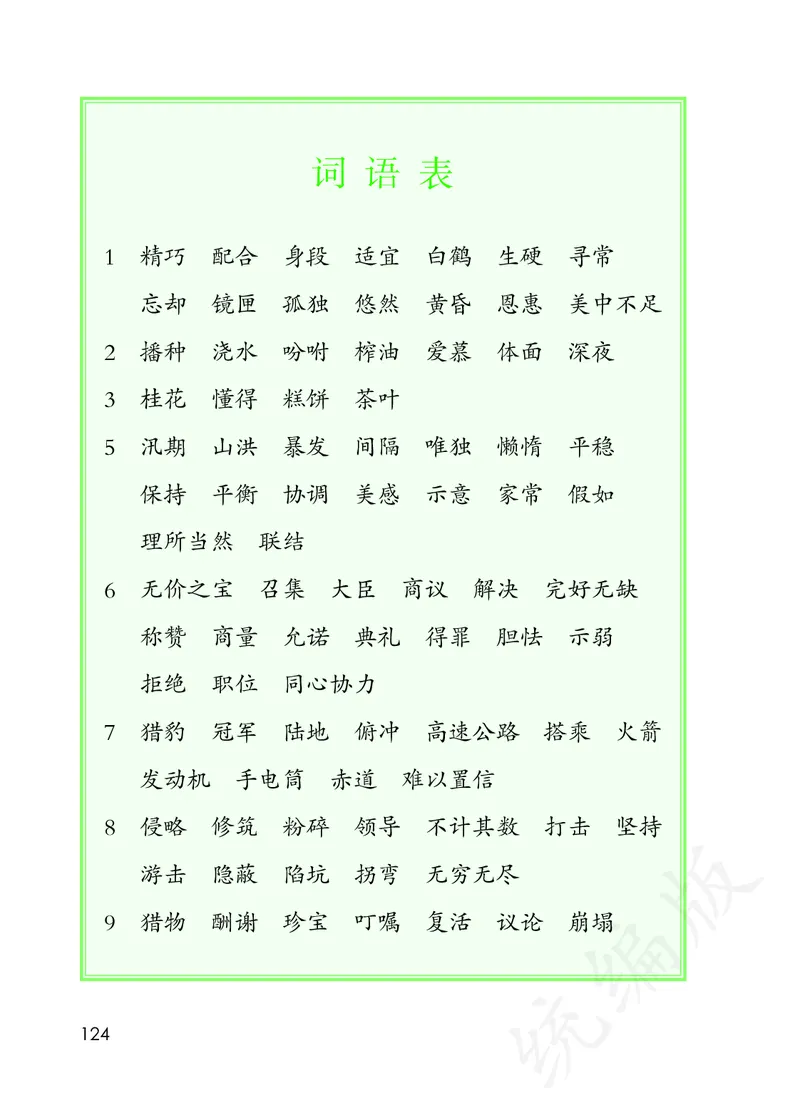 词语表

1 精巧 配合 身段 适宜 白鹤 生硬 寻常 忘却 镜匣 孤独 悠然 黄昏 恩惠 美中不足

2 播种 浇水 吩咐 榨油 爱慕 体面 深夜

3 桂花 懂得 糕饼 茶叶

5 汛期 山洪 暴发 间隔 唯独 懒惰 平稳 保持 平衡 协调 美感 示意 家常 假如 理所当然 联结

6 无价之宝 召集 大臣 商议 解决 完好无缺 称赞 商量 允诺 典礼 得罪 胆怯 示弱 拒绝 职位 同心协力

7 猎豹 冠军 陆地 俯冲 高速公路 搭乘 火箭 发动机 手电筒 赤道 难以置信

8 侵略 修筑 粉碎 领导 不计其数 打击 坚持 游击 隐蔽 陷坑 拐弯 无穷无尽

9 猎物 酬谢 珍宝 叮嘱 复活 议论 崩塌

124

统编版